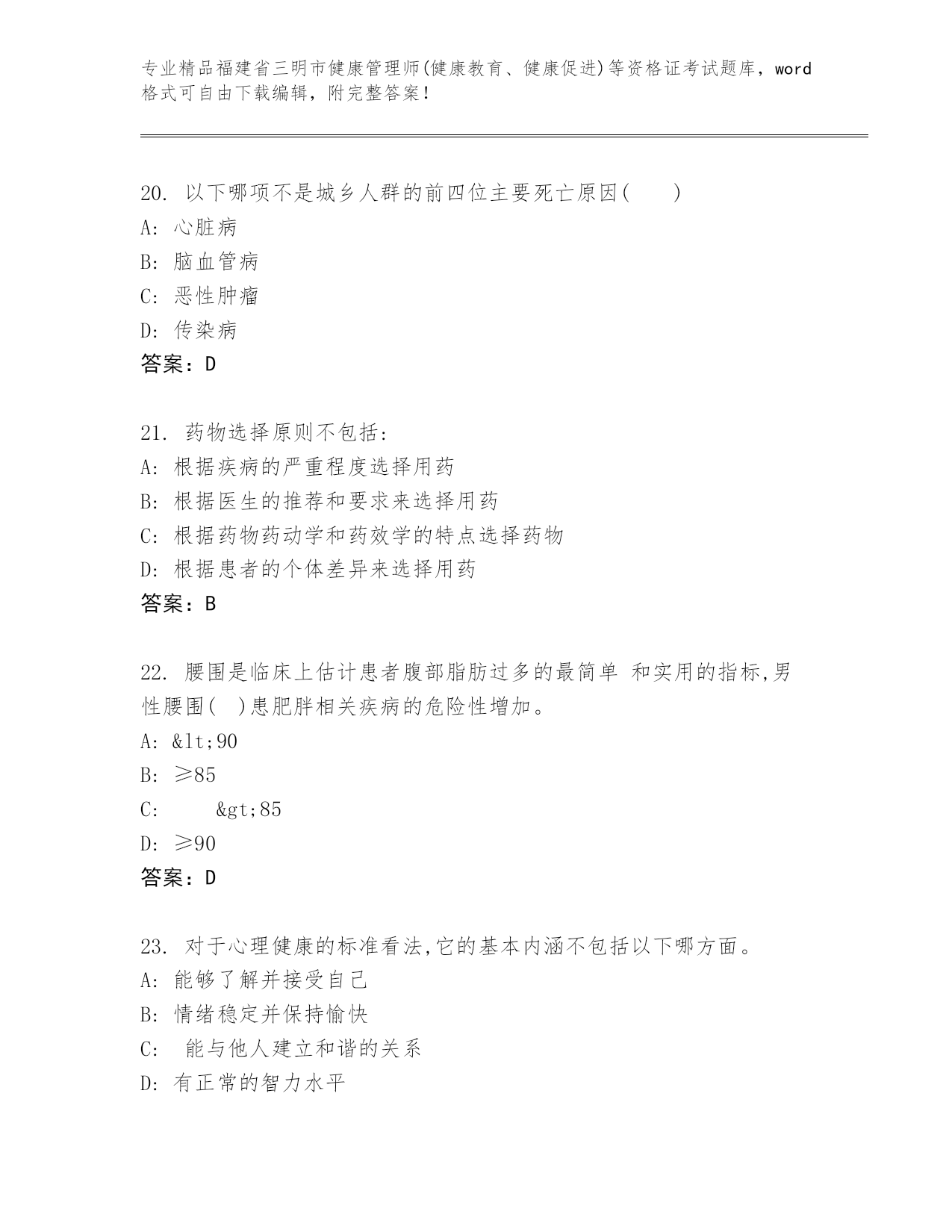 专业精品福建省三明市健康管理师(健康教育、健康促进)等资格证考试题库，word格式可自由下载编辑，附完整答案！

20. 以下哪项不是城乡人群的前四位主要死亡原因(　　)
A: 心脏病
B: 脑血管病
C: 恶性肿瘤
D: 传染病
答案：D

21. 药物选择原则不包括:
A: 根据疾病的严重程度选择用药
B: 根据医生的推荐和要求来选择用药
C: 根据药物药动学和药效学的特点选择药物
D: 根据患者的个体差异来选择用药
答案：B

22. 腰围是临床上估计患者腹部脂肪过多的最简单 和实用的指标,男性腰围( )患肥胖相关疾病的危险性增加。
A: &lt;90
B: ≥85
C: &gt;85
D: ≥90
答案：D

23. 对于心理健康的标准看法,它的基本内涵不包括以下哪方面。
A: 能够了解并接受自己
B: 情绪稳定并保持愉快
C: 能与他人建立和谐的关系
D: 有正常的智力水平